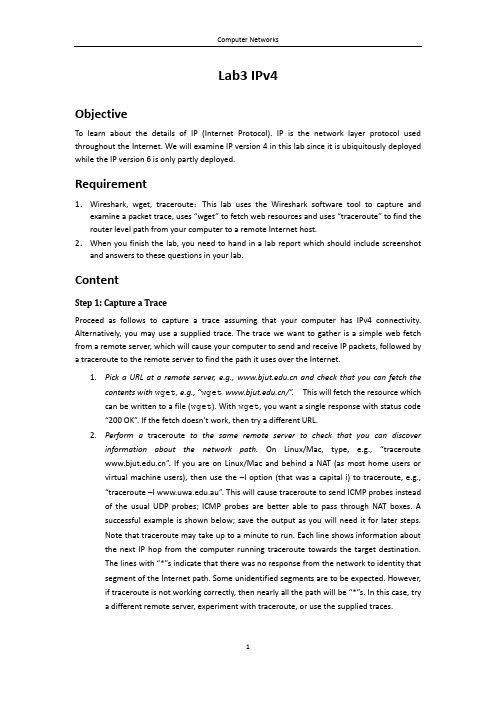 Computer Networks

Lab3 IPv4

Objective

To learn about the details of IP (Internet Protocol). IP is the network layer protocol used throughout the Internet. We will examine IP version 4 in this lab since it is ubiquitously deployed while the IP version 6 is only partly deployed.

Requirement

1. Wireshark, wget, traceroute: This lab uses the Wireshark software tool to capture and examine a packet trace, uses "wget" to fetch web resources and uses "traceroute" to find the router level path from your computer to a remote Internet host.
2. When you finish the lab, you need to hand in a lab report which should include screenshot and answers to these questions in your lab.

Content

Step 1: Capture a Trace

Proceed as follows to capture a trace assuming that your computer has IPv4 connectivity. Alternatively, you may use a supplied trace. The trace we want to gather is a simple web fetch from a remote server, which will cause your computer to send and receive IP packets, followed by a traceroute to the remote server to find the path it uses over the Internet.

1. Pick a URL at a remote server, e.g., www.bjut.edu.cn and check that you can fetch the contents with wget, e.g., "wget www.bjut.edu.cn/". This will fetch the resource which can be written to a file (wget). With wget, you want a single response with status code "200 OK". If the fetch doesn't work, then try a different URL.
2. Perform a traceroute to the same remote server to check that you can discover information about the network path. On Linux/Mac, type, e.g., "traceroute www.bjut.edu.cn". If you are on Linux/Mac and behind a NAT (as most home users or virtual machine users), then use the –I option (that was a capital i) to traceroute, e.g., "traceroute –I www.uwa.edu.au". This will cause traceroute to send ICMP probes instead of the usual UDP probes; ICMP probes are better able to pass through NAT boxes. A successful example is shown below; save the output as you will need it for later steps. Note that traceroute may take up to a minute to run. Each line shows information about the next IP hop from the computer running traceroute towards the target destination. The lines with "*"s indicate that there was no response from the network to identity that segment of the Internet path. Some unidentified segments are to be expected. However, if traceroute is not working correctly, then nearly all the path will be "*"s. In this case, try a different remote server, experiment with traceroute, or use the supplied traces.

1